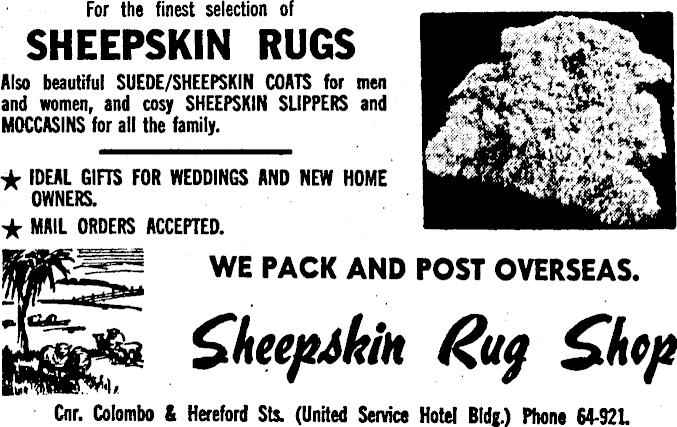 For the finest selection of

SHEEPSKIN RUGS

Also beautiful SUEDE/SHEEPSKIN COATS for men and women, and cosy SHEEPSKIN SLIPPERS and MOCCASINS for all the family.

★ IDEAL GIFTS FOR WEDDINGS AND NEW HOME OWNERS.

★ MAIL ORDERS ACCEPTED.

WE PACK AND POST OVERSEAS.

Sheepskin Rug Shop

Cnr. Colombo & Hereford Sts. (United Service Hotel Bldg.) Phone 64-921.